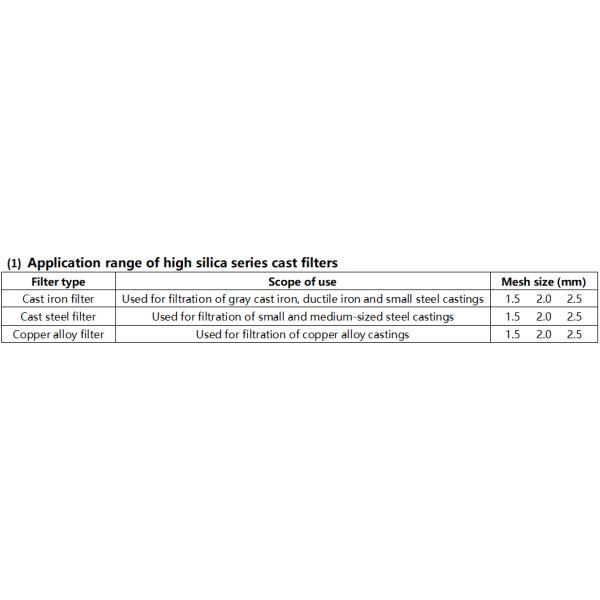 (1) Application range of high silica series cast filters

| Filter type | Scope of use | Mesh size (mm) |
|---|---|---|
| Cast iron filter | Used for filtration of gray cast iron, ductile iron and small steel castings | 1.5 2.0 2.5 |
| Cast steel filter | Used for filtration of small and medium-sized steel castings | 1.5 2.0 2.5 |
| Copper alloy filter | Used for filtration of copper alloy castings | 1.5 2.0 2.5 |